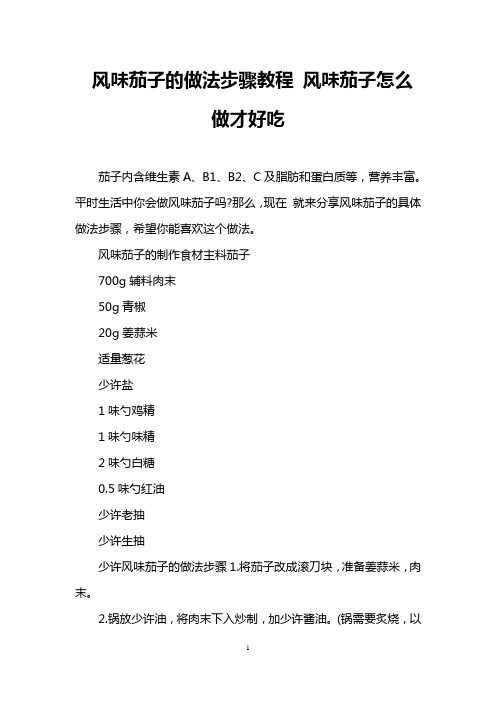 风味茄子的做法步骤教程 风味茄子怎么做才好吃

茄子内含维生素 A、B1、B2、C 及脂肪和蛋白质等，营养丰富。平时生活中你会做风味茄子吗?那么，现在 就来分享风味茄子的具体做法步骤，希望你能喜欢这个做法。

风味茄子的制作食材主料茄子

700g 辅料肉末

50g 青椒

20g 姜蒜米

适量葱花

少许盐

1 味勺鸡精

1 味勺味精

2 味勺白糖

0.5 味勺红油

少许老抽

少许生抽

少许风味茄子的做法步骤 1.将茄子改成滚刀块，准备姜蒜米，肉末。

2.锅放少许油，将肉末下入炒制，加少许酱油。(锅需要炙烧，以

1